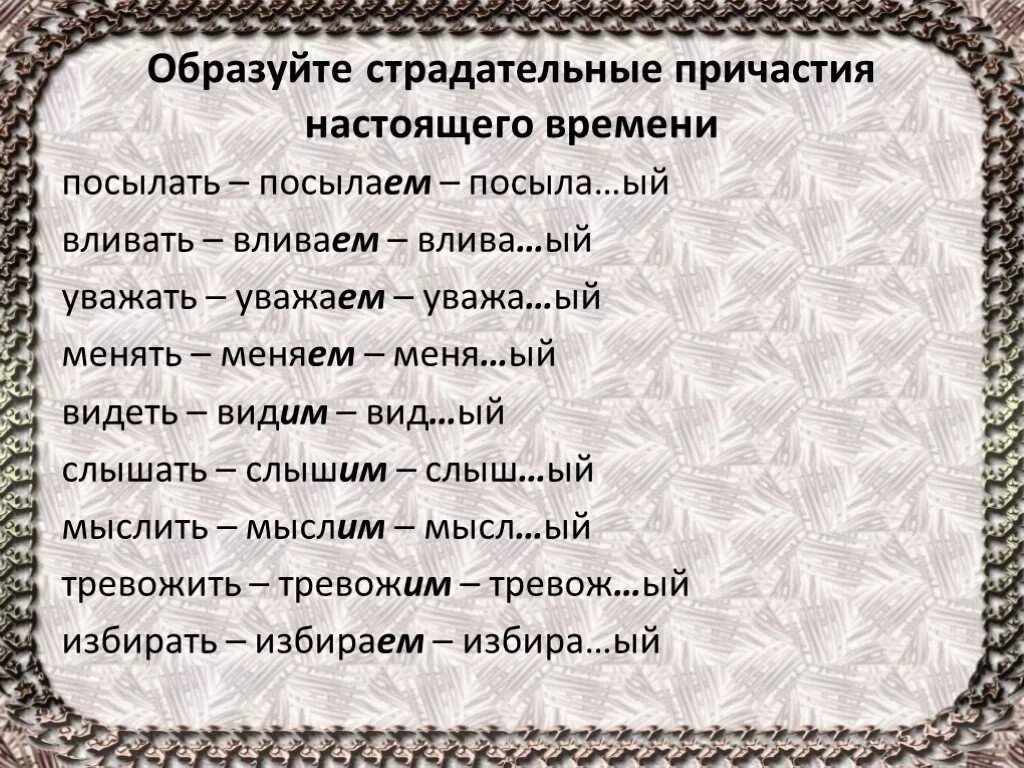 Образуйте страдательные причастия настоящего времени

посылать – посылаем – посыла…ый
вливать – вливаем – влива…ый
уважать – уважаем – уважа…ый
менять – меняем – меня…ый
видеть – видим – вид…ый
слышать – слышим – слыш…ый
мыслить – мыслим – мысл…ый
тревожить – тревожим – тревож…ый
избирать – избираем – избира…ый